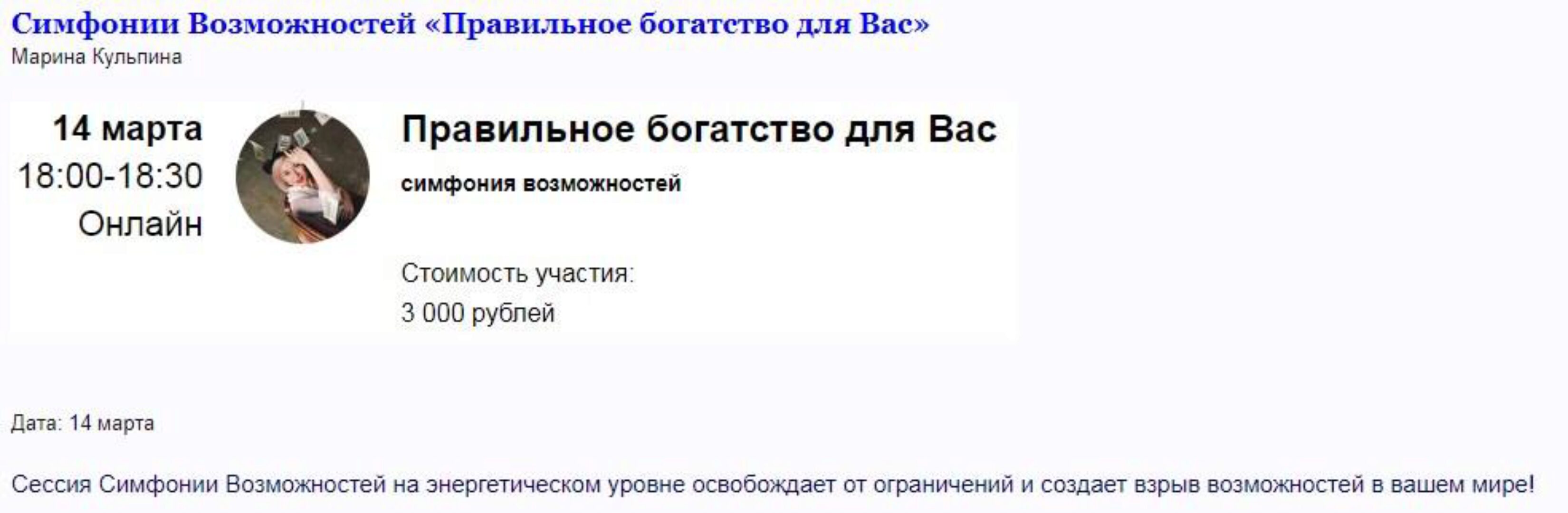 Симфонии Возможностей «Правильное богатство для Вас»
Марина Кульпина

14 марта
18:00-18:30
Онлайн

Правильное богатство для Вас

симфония возможностей

Стоимость участия:
3 000 рублей

Дата: 14 марта

Сессия Симфонии Возможностей на энергетическом уровне освобождает от ограничений и создает взрыв возможностей в вашем мире!